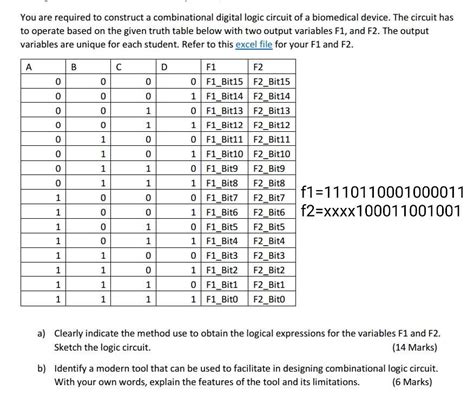 You are required to construct a combinational digital logic circuit of a biomedical device. The circuit has to operate based on the given truth table below with two output variables F1, and F2. The output variables are unique for each student. Refer to this excel file for your F1 and F2.

| A | B | C | D | F1 | F2 |
|---|---|---|---|---|---|
| 0 | 0 | 0 | 0 | F1_Bit15 | F2_Bit15 |
| 0 | 0 | 0 | 1 | F1_Bit14 | F2_Bit14 |
| 0 | 0 | 1 | 0 | F1_Bit13 | F2_Bit13 |
| 0 | 0 | 1 | 1 | F1_Bit12 | F2_Bit12 |
| 0 | 1 | 0 | 0 | F1_Bit11 | F2_Bit11 |
| 0 | 1 | 0 | 1 | F1_Bit10 | F2_Bit10 |
| 0 | 1 | 1 | 0 | F1_Bit9 | F2_Bit9 |
| 0 | 1 | 1 | 1 | F1_Bit8 | F2_Bit8 |
| 1 | 0 | 0 | 0 | F1_Bit7 | F2_Bit7 |
| 1 | 0 | 0 | 1 | F1_Bit6 | F2_Bit6 |
| 1 | 0 | 1 | 0 | F1_Bit5 | F2_Bit5 |
| 1 | 0 | 1 | 1 | F1_Bit4 | F2_Bit4 |
| 1 | 1 | 0 | 0 | F1_Bit3 | F2_Bit3 |
| 1 | 1 | 0 | 1 | F1_Bit2 | F2_Bit2 |
| 1 | 1 | 1 | 0 | F1_Bit1 | F2_Bit1 |
| 1 | 1 | 1 | 1 | F1_Bit0 | F2_Bit0 |

f1=1110110001000011
f2=xxxx100011001001

a) Clearly indicate the method use to obtain the logical expressions for the variables F1 and F2. Sketch the logic circuit. (14 Marks)

b) Identify a modern tool that can be used to facilitate in designing combinational logic circuit. With your own words, explain the features of the tool and its limitations. (6 Marks)